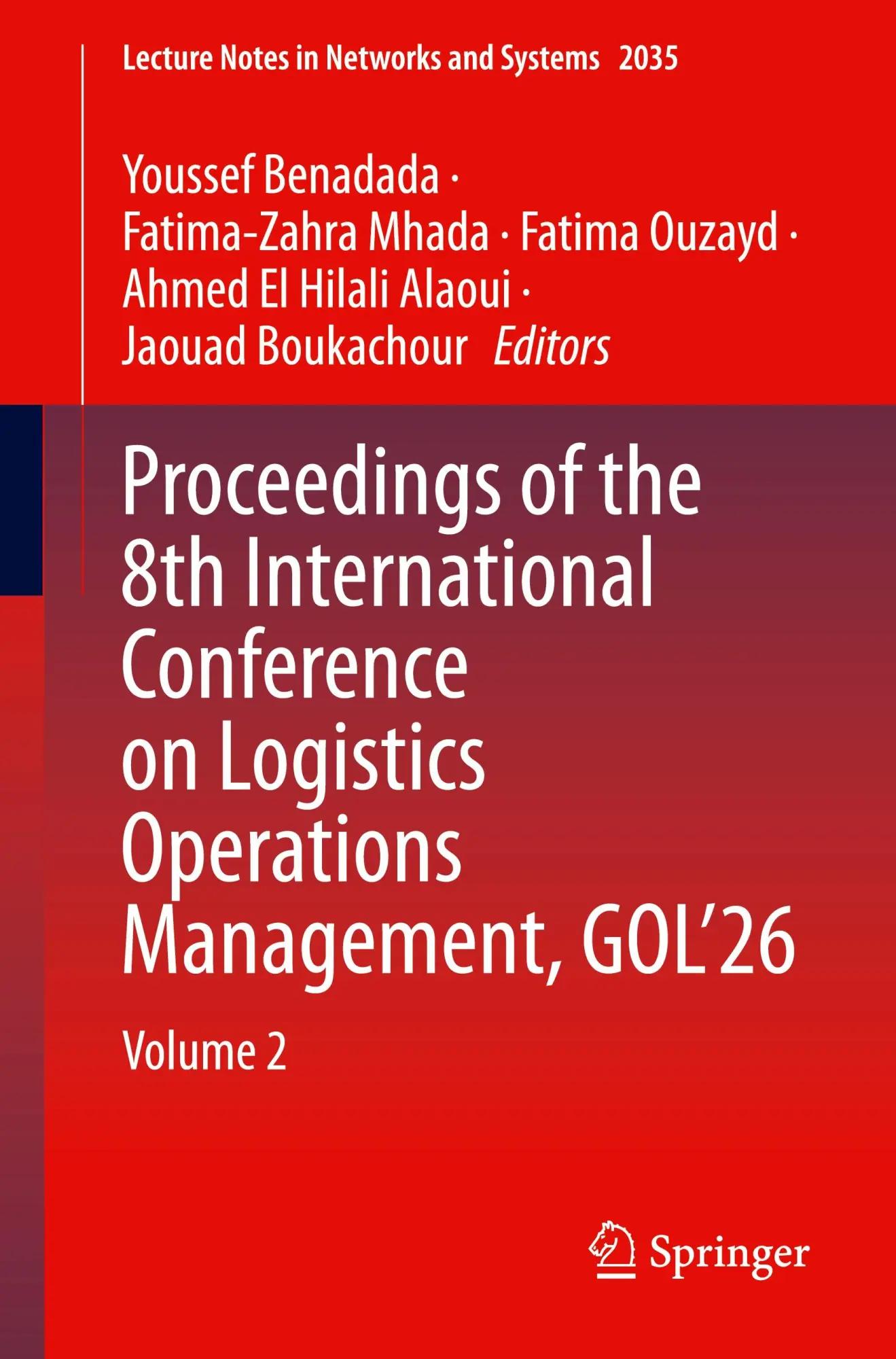 Lecture Notes in Networks and Systems 2035

Youssef Benadada ·
Fatima-Zahra Mhada · Fatima Ouzayd ·
Ahmed El Hilali Alaoui ·
Jaouad Boukachour Editors

Proceedings of the 8th International Conference on Logistics Operations Management, GOL'26

Volume 2

Springer